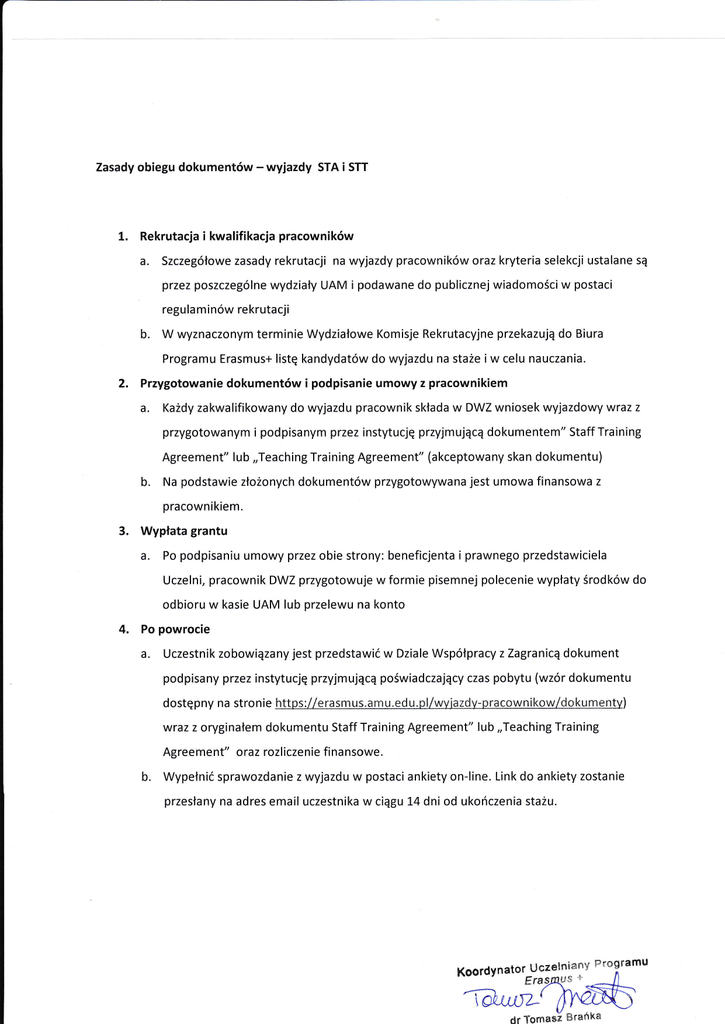 Zasady obiegu dokumentów – wyjazdy STA i STT

1. Rekrutacja i kwalifikacja pracowników
a. Szczegółowe zasady rekrutacji na wyjazdy pracowników oraz kryteria selekcji ustalane są przez poszczególne wydziały UAM i podawane do publicznej wiadomości w postaci regulaminów rekrutacji
b. W wyznaczonym terminie Wydziałowe Komisje Rekrutacyjne przekazują do Biura Programu Erasmus+ listę kandydatów do wyjazdu na staże i w celu nauczania.
2. Przygotowanie dokumentów i podpisanie umowy z pracownikiem
a. Każdy zakwalifikowany do wyjazdu pracownik składa w DWZ wniosek wyjazdowy wraz z przygotowanym i podpisanym przez instytucję przyjmującą dokumentem" Staff Training Agreement" lub „Teaching Training Agreement" (akceptowany skan dokumentu)
b. Na podstawie złożonych dokumentów przygotowywana jest umowa finansowa z pracownikiem.
3. Wypłata grantu
a. Po podpisaniu umowy przez obie strony: beneficjenta i prawnego przedstawiciela Uczelni, pracownik DWZ przygotowuje w formie pisemnej polecenie wypłaty środków do odbioru w kasie UAM lub przelewu na konto
4. Po powrocie
a. Uczestnik zobowiązany jest przedstawić w Dziale Współpracy z Zagranicą dokument podpisany przez instytucję przyjmującą poświadczający czas pobytu (wzór dokumentu dostępny na stronie https://erasmus.amu.edu.pl/wyjazdy-pracownikow/dokumenty) wraz z oryginałem dokumentu Staff Training Agreement" lub „Teaching Training Agreement" oraz rozliczenie finansowe.
b. Wypełnić sprawozdanie z wyjazdu w postaci ankiety on-line. Link do ankiety zostanie przesłany na adres email uczestnika w ciągu 14 dni od ukończenia stażu.

Koordynator Uczelniany Programu Erasmus +
Tomasz Brańka
dr Tomasz Brańka